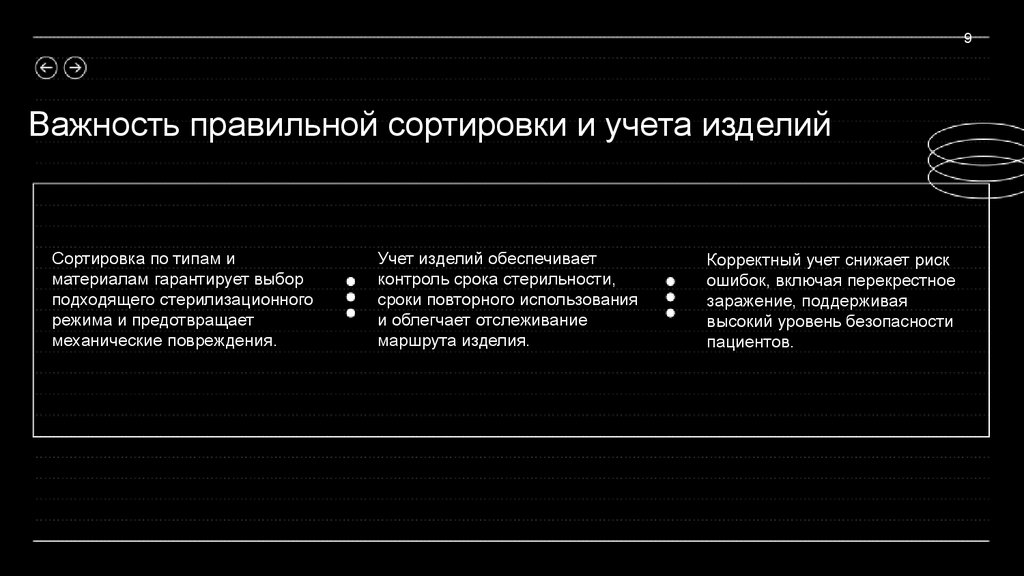 9

Важность правильной сортировки и учета изделий

Сортировка по типам и материалам гарантирует выбор подходящего стерилизационного режима и предотвращает механические повреждения.

Учет изделий обеспечивает контроль срока стерильности, сроки повторного использования и облегчает отслеживание маршрута изделия.

Корректный учет снижает риск ошибок, включая перекрестное заражение, поддерживая высокий уровень безопасности пациентов.